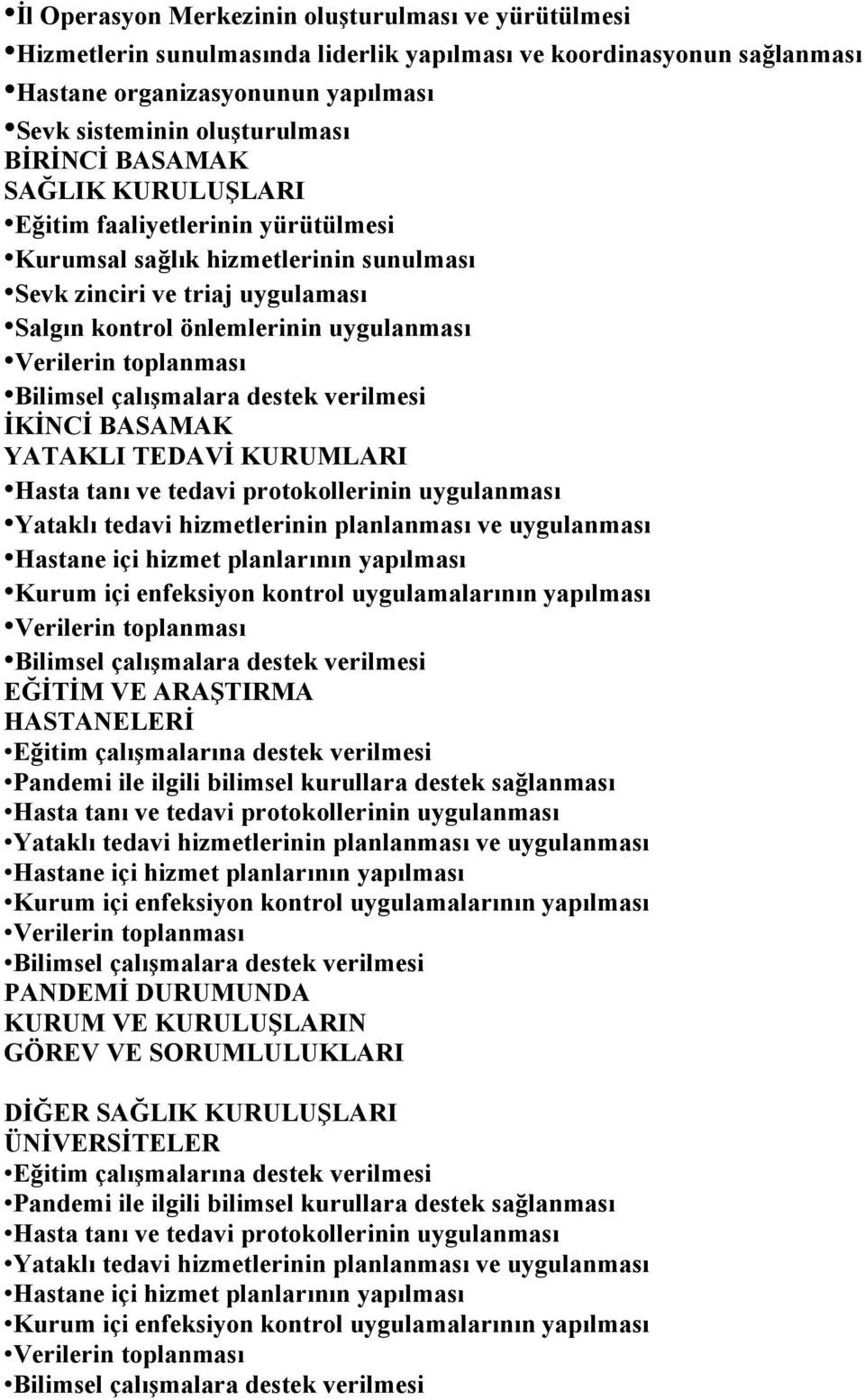 •İl Operasyon Merkezinin oluşturulması ve yürütülmesi
•Hizmetlerin sunulmasında liderlik yapılması ve koordinasyonun sağlanması
•Hastane organizasyonunun yapılması
•Sevk sisteminin oluşturulması
BİRİNCİ BASAMAK
SAĞLIK KURULUŞLARI
•Eğitim faaliyetlerinin yürütülmesi
•Kurumsal sağlık hizmetlerinin sunulması
•Sevk zinciri ve triaj uygulaması
•Salgın kontrol önlemlerinin uygulanması
•Verilerin toplanması
•Bilimsel çalışmalara destek verilmesi
İKİNCİ BASAMAK
YATAKLI TEDAVİ KURUMLARI
•Hasta tanı ve tedavi protokollerinin uygulanması
•Yataklı tedavi hizmetlerinin planlanması ve uygulanması
•Hastane içi hizmet planlarının yapılması
•Kurum içi enfeksiyon kontrol uygulamalarının yapılması
•Verilerin toplanması
•Bilimsel çalışmalara destek verilmesi
EĞİTİM VE ARAŞTIRMA
HASTANELERİ
•Eğitim çalışmalarına destek verilmesi
•Pandemi ile ilgili bilimsel kurullara destek sağlanması
•Hasta tanı ve tedavi protokollerinin uygulanması
•Yataklı tedavi hizmetlerinin planlanması ve uygulanması
•Hastane içi hizmet planlarının yapılması
•Kurum içi enfeksiyon kontrol uygulamalarının yapılması
•Verilerin toplanması
•Bilimsel çalışmalara destek verilmesi
PANDEMİ DURUMUNDA
KURUM VE KURULUŞLARIN
GÖREV VE SORUMLULUKLARI

DİĞER SAĞLIK KURULUŞLARI
ÜNİVERSİTELER
•Eğitim çalışmalarına destek verilmesi
•Pandemi ile ilgili bilimsel kurullara destek sağlanması
•Hasta tanı ve tedavi protokollerinin uygulanması
•Yataklı tedavi hizmetlerinin planlanması ve uygulanması
•Hastane içi hizmet planlarının yapılması
•Kurum içi enfeksiyon kontrol uygulamalarının yapılması
•Verilerin toplanması
•Bilimsel çalışmalara destek verilmesi